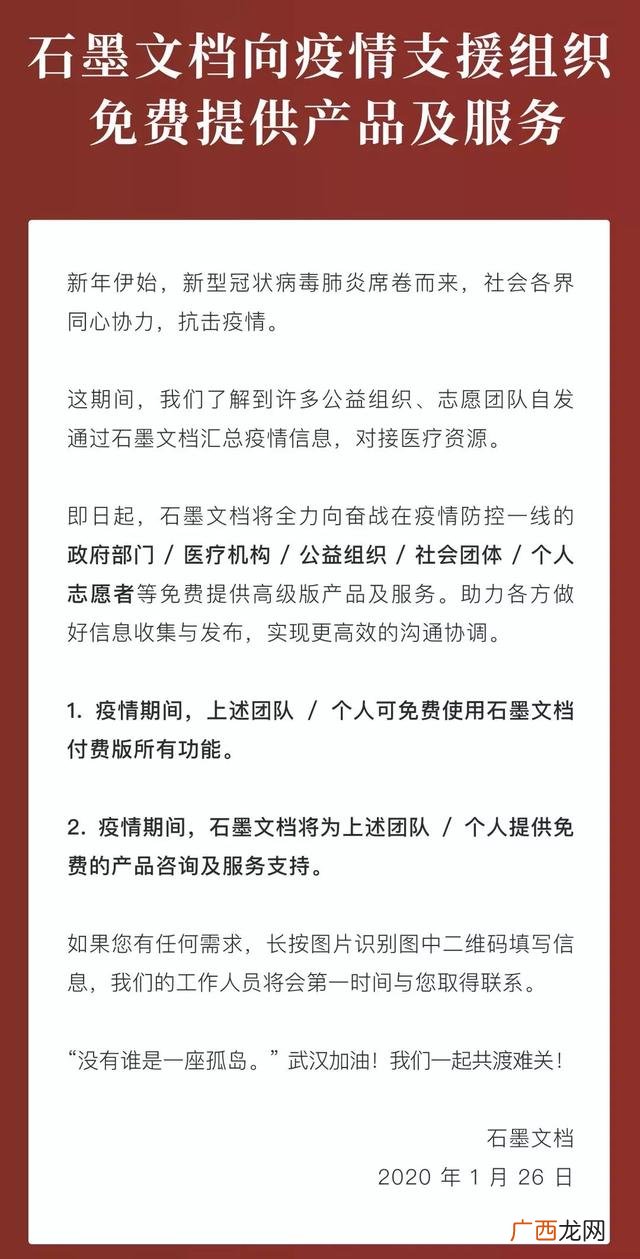 石墨文档向疫情支援组织免费提供产品及服务

新年伊始，新型冠状病毒肺炎席卷而来，社会各界同心协力，抗击疫情。

这期间，我们了解到许多公益组织、志愿团队自发通过石墨文档汇总疫情信息，对接医疗资源。

即日起，石墨文档将全力向奋战在疫情防控一线的政府部门 / 医疗机构 / 公益组织 / 社会团体 / 个人志愿者等免费提供高级版产品及服务。助力各方做好信息收集与发布，实现更高效的沟通协调。

1. 疫情期间，上述团队 / 个人可免费使用石墨文档付费版所有功能。

2. 疫情期间，石墨文档将为上述团队 / 个人提供免费的产品咨询及服务支持。

如果您有任何需求，长按图片识别图中二维码填写信息，我们的工作人员将会第一时间与您取得联系。

“没有谁是一座孤岛。”武汉加油！我们一起共渡难关！

石墨文档
2020 年 1 月 26 日

广西龙网